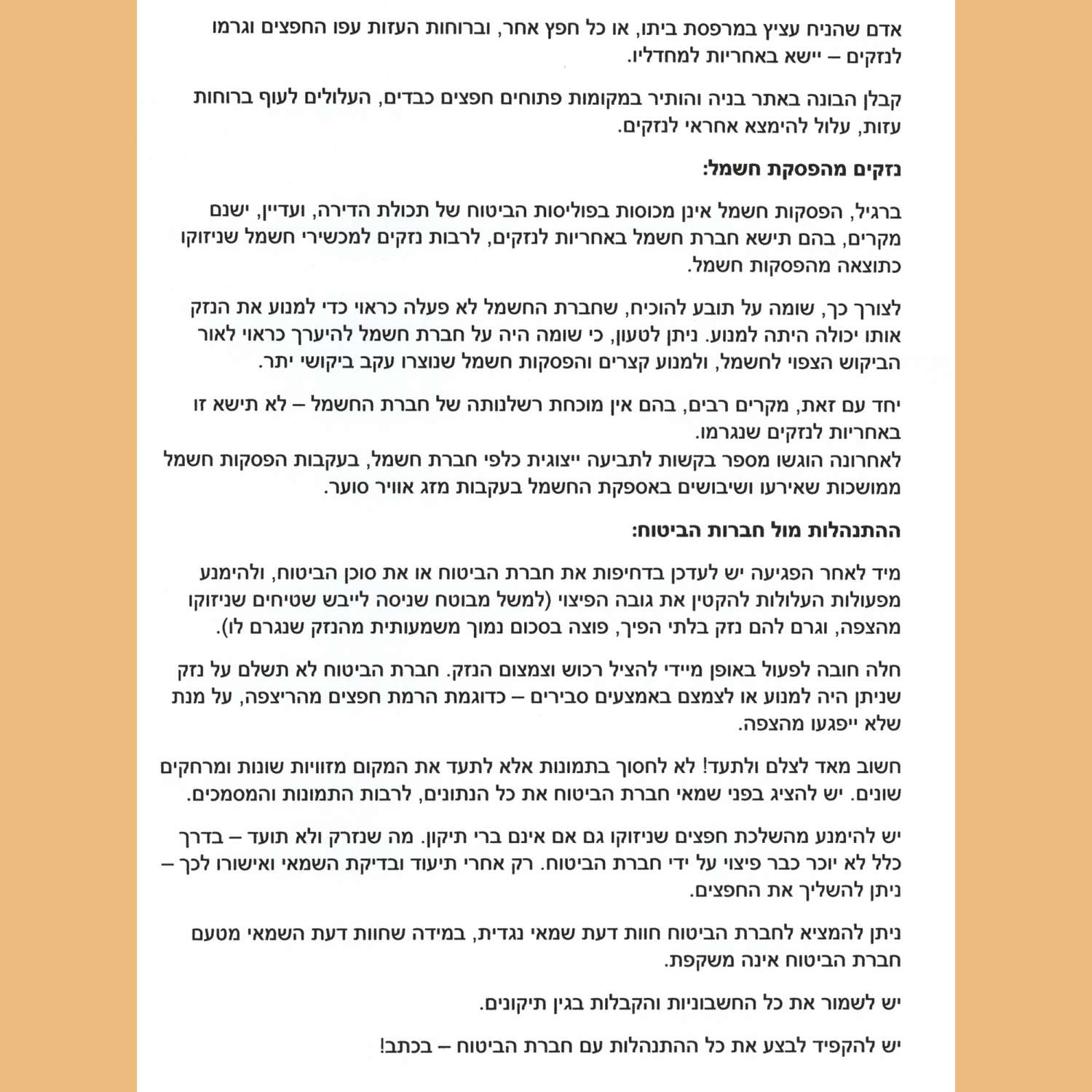 אדם שהניח עציץ במרפסת ביתו, או כל חפץ אחר, וברוחות העזות עפו החפצים וגרמו לנזקים – יישא באחריות למחדליו.

קבלן הבונה באתר בניה והותיר במקומות פתוחים חפצים כבדים, העלולים לעוף ברוחות עזות, עלול להימצא אחראי לנזקים.

נזקים מהפסקת חשמל:

ברגיל, הפסקות חשמל אינן מכוסות בפוליסות הביטוח של תכולת הדירה, ועדיין, ישנם מקרים, בהם תישא חברת חשמל באחריות לנזקים, לרבות נזקים למכשירי חשמל שניזוקו כתוצאה מהפסקות חשמל.

לצורך כך, שומה על תובע להוכיח, שחברת החשמל לא פעלה כראוי כדי למנוע את הנזק אותו יכולה היתה למנוע. ניתן לטעון, כי שומה היה על חברת חשמל להיערך כראוי לאור הביקוש הצפוי לחשמל, ולמנוע קצרים והפסקות חשמל שנוצרו עקב ביקושי יתר.

יחד עם זאת, מקרים רבים, בהם אין מוכחת רשלנותה של חברת החשמל – לא תישא זו באחריות לנזקים שנגרמו.
לאחרונה הוגשו מספר בקשות לתביעה ייצוגית כלפי חברת חשמל, בעקבות הפסקות חשמל ממושכות שאירעו ושיבושים באספקת החשמל בעקבות מזג אוויר סוער.

ההתנהלות מול חברות הביטוח:

מיד לאחר הפגיעה יש לעדכן בדחיפות את חברת הביטוח או את סוכן הביטוח, ולהימנע מפעולות העלולות להקטין את גובה הפיצוי (למשל מבוטח שניסה לייבש שטיחים שניזוקו מהצפה, וגרם להם נזק בלתי הפיך, פוצה בסכום נמוך משמעותית מהנזק שנגרם לו).

חלה חובה לפעול באופן מיידי להציל רכוש וצמצום הנזק. חברת הביטוח לא תשלם על נזק שניתן היה למנוע או לצמצם באמצעים סבירים – כדוגמת הרמת חפצים מהריצפה, על מנת שלא ייפגעו מהצפה.

חשוב מאד לצלם ולתעד! לא לחסוך בתמונות אלא לתעד את המקום מזוויות שונות ומרחקים שונים. יש להציג בפני שמאי חברת הביטוח את כל הנתונים, לרבות התמונות והמסמכים.

יש להימנע מהשלכת חפצים שניזוקו גם אם אינם ברי תיקון. מה שנזרק ולא תועד – בדרך כלל לא יוכר כבר פיצוי על ידי חברת הביטוח. רק אחרי תיעוד ובדיקת השמאי ואישורו לכך – ניתן להשליך את החפצים.

ניתן להמציא לחברת הביטוח חוות דעת שמאי נגדית, במידה שחוות דעת השמאי מטעם חברת הביטוח אינה משקפת.

יש לשמור את כל החשבוניות והקבלות בגין תיקונים.

יש להקפיד לבצע את כל ההתנהלות עם חברת הביטוח – בכתב!